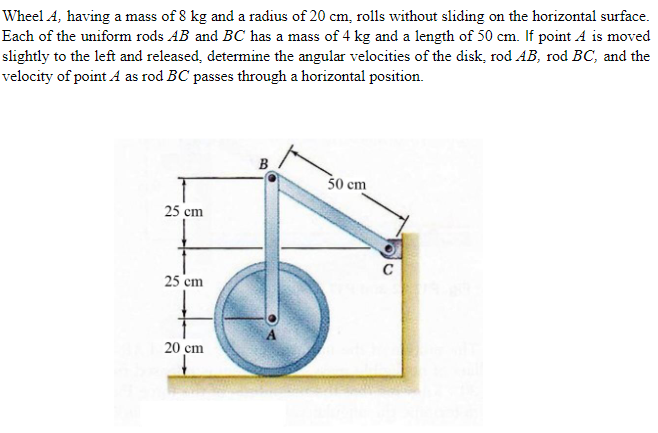 Wheel $A$, having a mass of 8 kg and a radius of 20 cm, rolls without sliding on the horizontal surface. Each of the uniform rods $AB$ and $BC$ has a mass of 4 kg and a length of 50 cm. If point $A$ is moved slightly to the left and released, determine the angular velocities of the disk, rod $AB$, rod $BC$, and the velocity of point $A$ as rod $BC$ passes through a horizontal position.

B
50 cm
25 cm
C
25 cm
A
20 cm